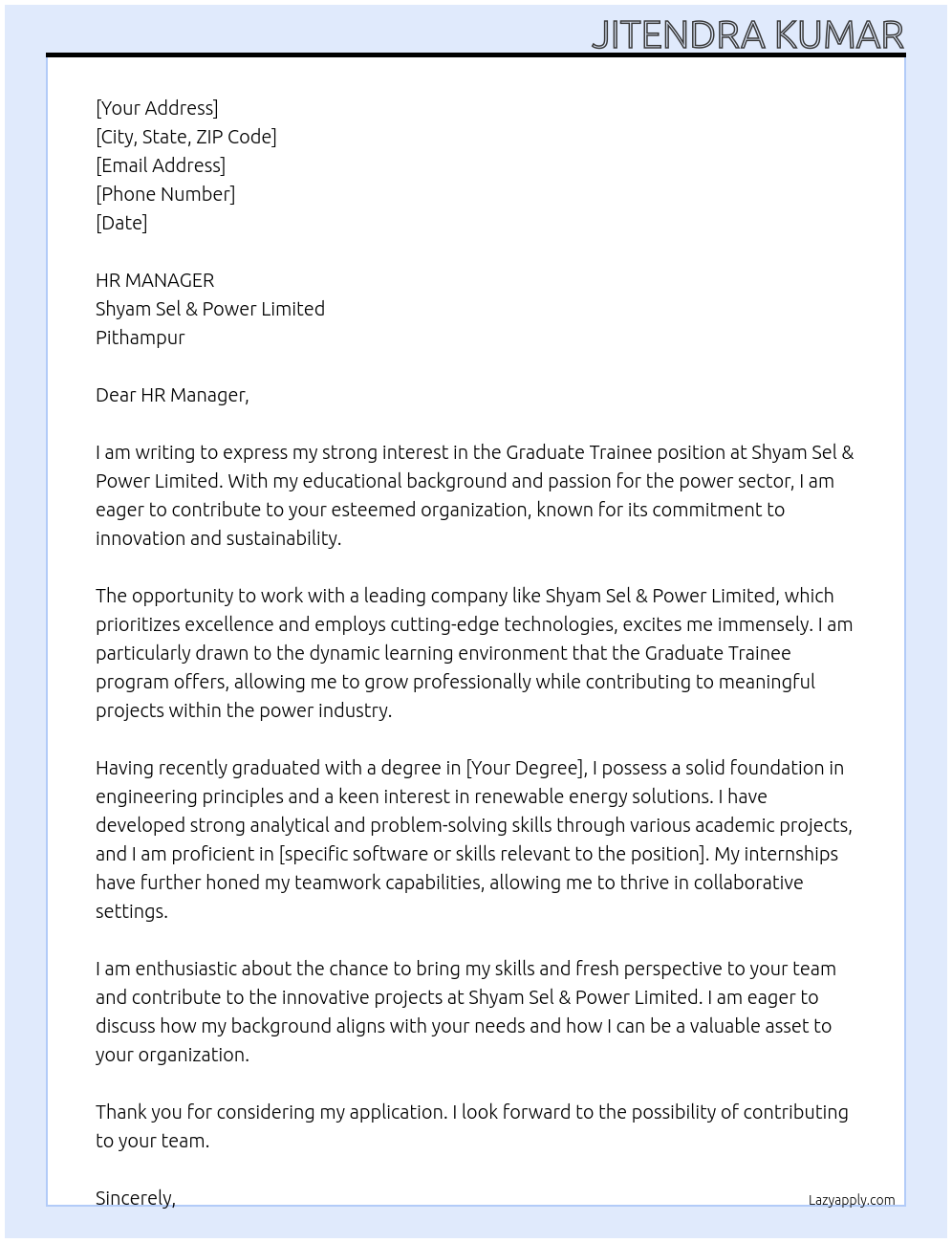 JITENDRA KUMAR

[Your Address]
[City, State, ZIP Code]
[Email Address]
[Phone Number]
[Date]

HR MANAGER
Shyam Sel & Power Limited
Pithampur

Dear HR Manager,

I am writing to express my strong interest in the Graduate Trainee position at Shyam Sel & Power Limited. With my educational background and passion for the power sector, I am eager to contribute to your esteemed organization, known for its commitment to innovation and sustainability.

The opportunity to work with a leading company like Shyam Sel & Power Limited, which prioritizes excellence and employs cutting-edge technologies, excites me immensely. I am particularly drawn to the dynamic learning environment that the Graduate Trainee program offers, allowing me to grow professionally while contributing to meaningful projects within the power industry.

Having recently graduated with a degree in [Your Degree], I possess a solid foundation in engineering principles and a keen interest in renewable energy solutions. I have developed strong analytical and problem-solving skills through various academic projects, and I am proficient in [specific software or skills relevant to the position]. My internships have further honed my teamwork capabilities, allowing me to thrive in collaborative settings.

I am enthusiastic about the chance to bring my skills and fresh perspective to your team and contribute to the innovative projects at Shyam Sel & Power Limited. I am eager to discuss how my background aligns with your needs and how I can be a valuable asset to your organization.

Thank you for considering my application. I look forward to the possibility of contributing to your team.

Sincerely,

Lazyapply.com